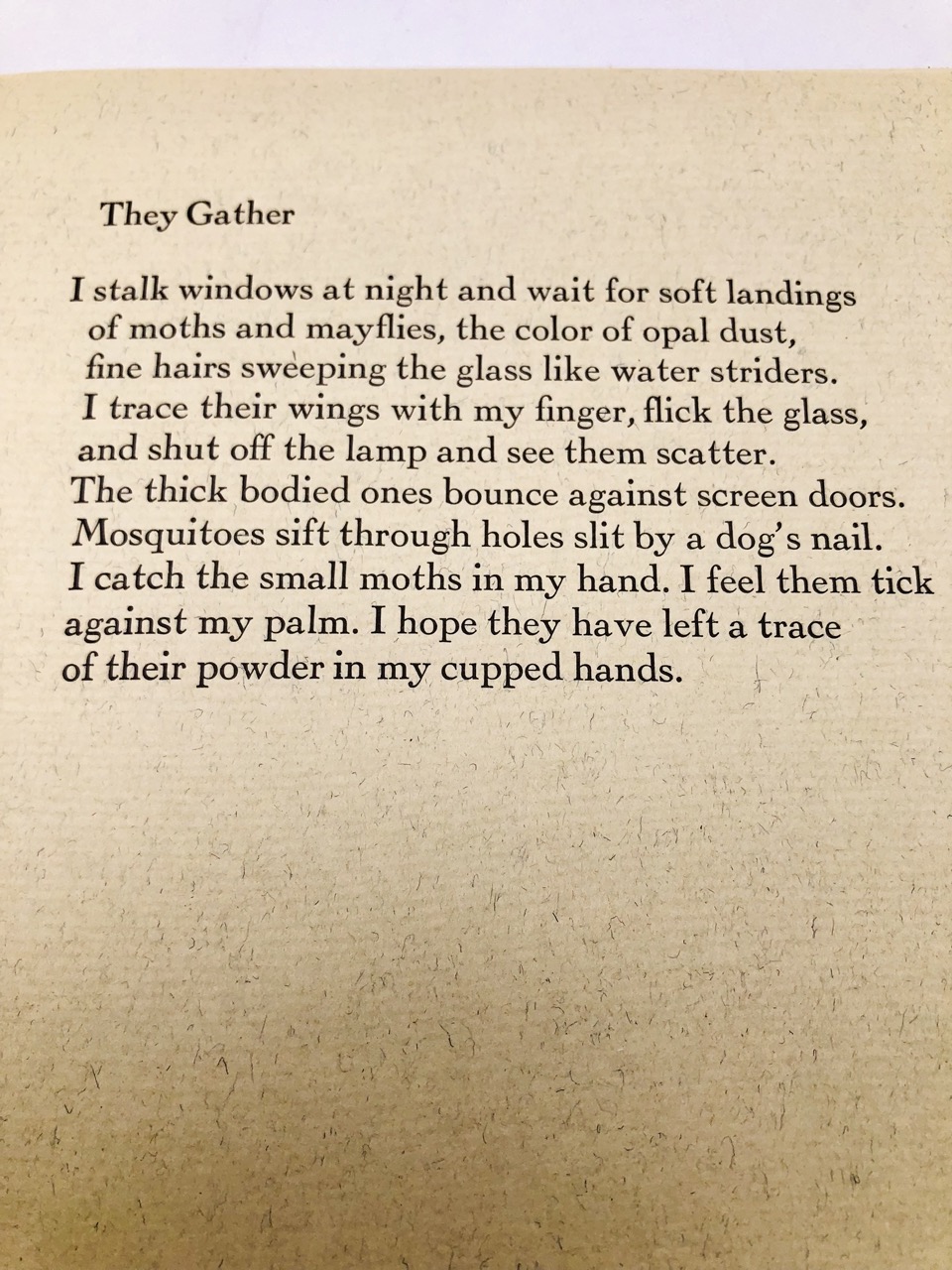 They Gather

I stalk windows at night and wait for soft landings
of moths and mayflies, the color of opal dust,
fine hairs sweeping the glass like water striders.
I trace their wings with my finger, flick the glass,
and shut off the lamp and see them scatter.
The thick bodied ones bounce against screen doors.
Mosquitoes sift through holes slit by a dog's nail.
I catch the small moths in my hand. I feel them tick
against my palm. I hope they have left a trace
of their powder in my cupped hands.